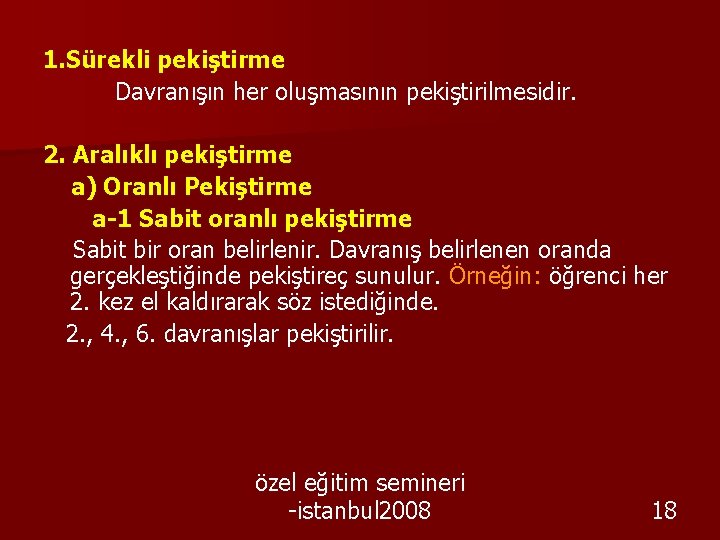 1.Sürekli pekiştirme

Davranışın her oluşmasının pekiştirilmesidir.

2. Aralıklı pekiştirme

a) Oranlı Pekiştirme

a-1 Sabit oranlı pekiştirme

Sabit bir oran belirlenir. Davranış belirlenen oranda gerçekleştiğinde pekiştireç sunulur. Örneğin: öğrenci her 2. kez el kaldırarak söz istediğinde.

2., 4., 6. davranışlar pekiştirilir.

özel eğitim semineri
-istanbul2008

18